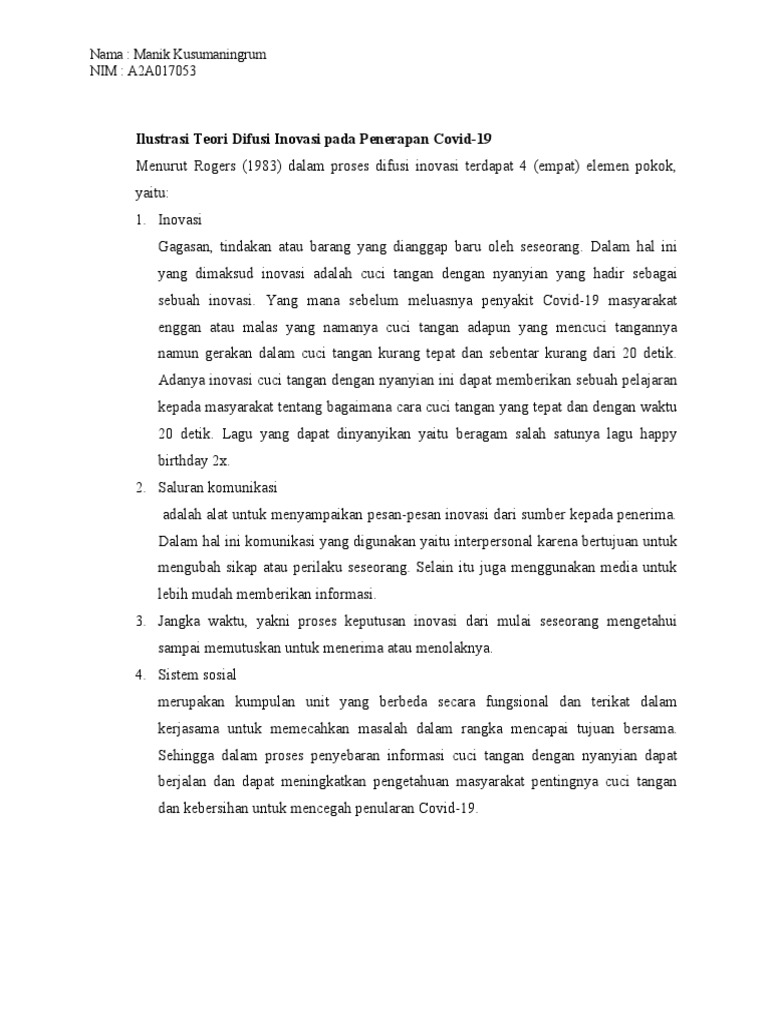 Nama : Manik Kusumaningrum
NIM : A2A017053

Ilustrasi Teori Difusi Inovasi pada Penerapan Covid-19

Menurut Rogers (1983) dalam proses difusi inovasi terdapat 4 (empat) elemen pokok, yaitu:

1. Inovasi

Gagasan, tindakan atau barang yang dianggap baru oleh seseorang. Dalam hal ini yang dimaksud inovasi adalah cuci tangan dengan nyanyian yang hadir sebagai sebuah inovasi. Yang mana sebelum meluasnya penyakit Covid-19 masyarakat enggan atau malas yang namanya cuci tangan adapun yang mencuci tangannya namun gerakan dalam cuci tangan kurang tepat dan sebentar kurang dari 20 detik. Adanya inovasi cuci tangan dengan nyanyian ini dapat memberikan sebuah pelajaran kepada masyarakat tentang bagaimana cara cuci tangan yang tepat dan dengan waktu 20 detik. Lagu yang dapat dinyanyikan yaitu beragam salah satunya lagu happy birthday 2x.

2. Saluran komunikasi

adalah alat untuk menyampaikan pesan-pesan inovasi dari sumber kepada penerima. Dalam hal ini komunikasi yang digunakan yaitu interpersonal karena bertujuan untuk mengubah sikap atau perilaku seseorang. Selain itu juga menggunakan media untuk lebih mudah memberikan informasi.

3. Jangka waktu, yakni proses keputusan inovasi dari mulai seseorang mengetahui sampai memutuskan untuk menerima atau menolaknya.

4. Sistem sosial

merupakan kumpulan unit yang berbeda secara fungsional dan terikat dalam kerjasama untuk memecahkan masalah dalam rangka mencapai tujuan bersama. Sehingga dalam proses penyebaran informasi cuci tangan dengan nyanyian dapat berjalan dan dapat meningkatkan pengetahuan masyarakat pentingnya cuci tangan dan kebersihan untuk mencegah penularan Covid-19.